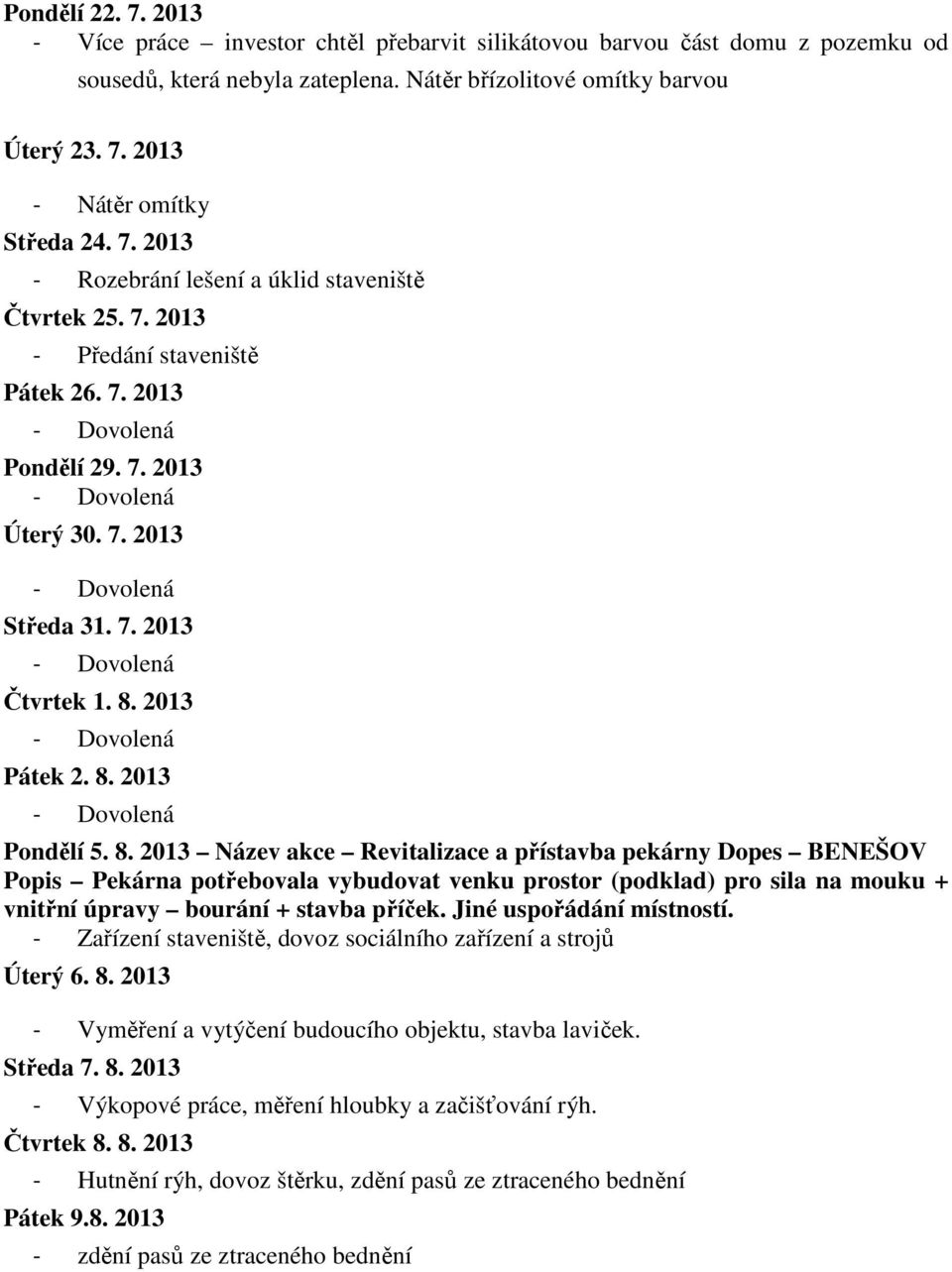 Pondělí 22. 7. 2013
- Více práce – investor chtěl přebarvit silikátovou barvou část domu z pozemku od sousedů, která nebyla zateplena. Nátěr břízolitové omítky barvou

Úterý 23. 7. 2013

- Nátěr omítky

Středa 24. 7. 2013
- Rozebrání lešení a úklid staveniště

Čtvrtek 25. 7. 2013
- Předání staveniště

Pátek 26. 7. 2013
- Dovolená

Pondělí 29. 7. 2013
- Dovolená

Úterý 30. 7. 2013

- Dovolená

Středa 31. 7. 2013
- Dovolená

Čtvrtek 1. 8. 2013
- Dovolená

Pátek 2. 8. 2013
- Dovolená

Pondělí 5. 8. 2013 – Název akce – Revitalizace a přístavba pekárny Dopes – BENEŠOV
Popis – Pekárna potřebovala vybudovat venku prostor (podklad) pro sila na mouku + vnitřní úpravy – bourání + stavba příček. Jiné uspořádání místností.
- Zařízení staveniště, dovoz sociálního zařízení a strojů

Úterý 6. 8. 2013

- Vyměření a vytýčení budoucího objektu, stavba laviček.

Středa 7. 8. 2013

- Výkopové práce, měření hloubky a začišťování rýh.

Čtvrtek 8. 8. 2013

- Hutnění rýh, dovoz štěrku, zdění pasů ze ztraceného bednění

Pátek 9.8. 2013

- zdění pasů ze ztraceného bednění